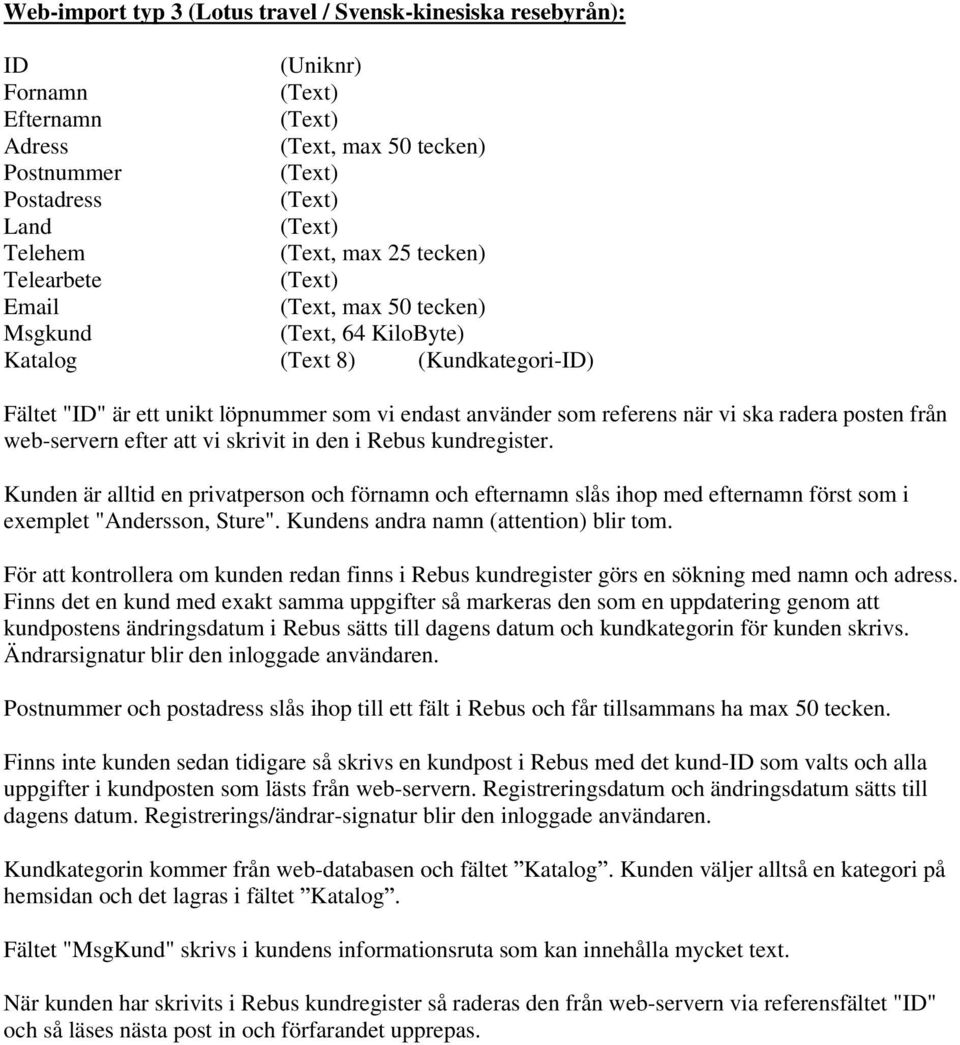 Web-import typ 3 (Lotus travel / Svensk-kinesiska resebyrån):

ID (Uniknr)
Fornamn (Text)
Efternamn (Text)
Adress (Text, max 50 tecken)
Postnummer (Text)
Postadress (Text)
Land (Text)
Telehem (Text, max 25 tecken)
Telearbete (Text)
Email (Text, max 50 tecken)
Msgkund (Text, 64 KiloByte)
Katalog (Text 8) (Kundkategori-ID)

Fältet "ID" är ett unikt löpnummer som vi endast använder som referens när vi ska radera posten från web-servern efter att vi skrivit in den i Rebus kundregister.

Kunden är alltid en privatperson och förnamn och efternamn slås ihop med efternamn först som i exemplet "Andersson, Sture". Kundens andra namn (attention) blir tom.

För att kontrollera om kunden redan finns i Rebus kundregister görs en sökning med namn och adress. Finns det en kund med exakt samma uppgifter så markeras den som en uppdatering genom att kundpostens ändringsdatum i Rebus sätts till dagens datum och kundkategorin för kunden skrivs. Ändrarsignatur blir den inloggade användaren.

Postnummer och postadress slås ihop till ett fält i Rebus och får tillsammans ha max 50 tecken.

Finns inte kunden sedan tidigare så skrivs en kundpost i Rebus med det kund-ID som valts och alla uppgifter i kundposten som lästs från web-servern. Registreringsdatum och ändringsdatum sätts till dagens datum. Registrerings/ändrar-signatur blir den inloggade användaren.

Kundkategorin kommer från web-databasen och fältet ”Katalog”. Kunden väljer alltså en kategori på hemsidan och det lagras i fältet ”Katalog”.

Fältet "MsgKund" skrivs i kundens informationsruta som kan innehålla mycket text.

När kunden har skrivits i Rebus kundregister så raderas den från web-servern via referensfältet "ID" och så läses nästa post in och förfarandet upprepas.